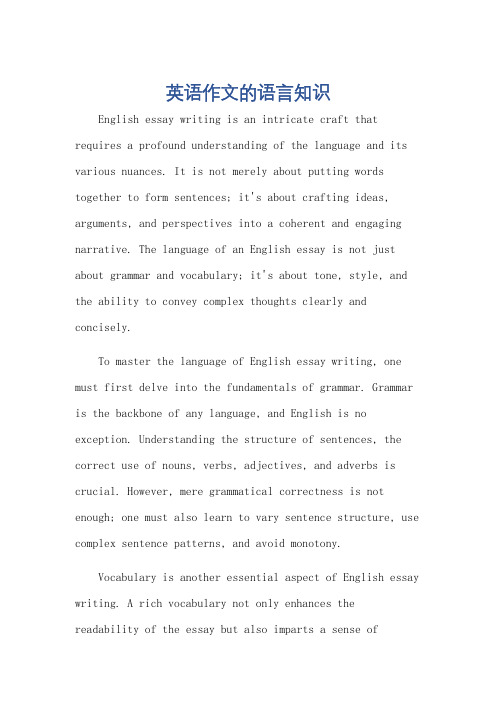 英语作文的语言知识

English essay writing is an intricate craft that requires a profound understanding of the language and its various nuances. It is not merely about putting words together to form sentences; it's about crafting ideas, arguments, and perspectives into a coherent and engaging narrative. The language of an English essay is not just about grammar and vocabulary; it's about tone, style, and the ability to convey complex thoughts clearly and concisely.

To master the language of English essay writing, one must first delve into the fundamentals of grammar. Grammar is the backbone of any language, and English is no exception. Understanding the structure of sentences, the correct use of nouns, verbs, adjectives, and adverbs is crucial. However, mere grammatical correctness is not enough; one must also learn to vary sentence structure, use complex sentence patterns, and avoid monotony.

Vocabulary is another essential aspect of English essay writing. A rich vocabulary not only enhances the readability of the essay but also imparts a sense of